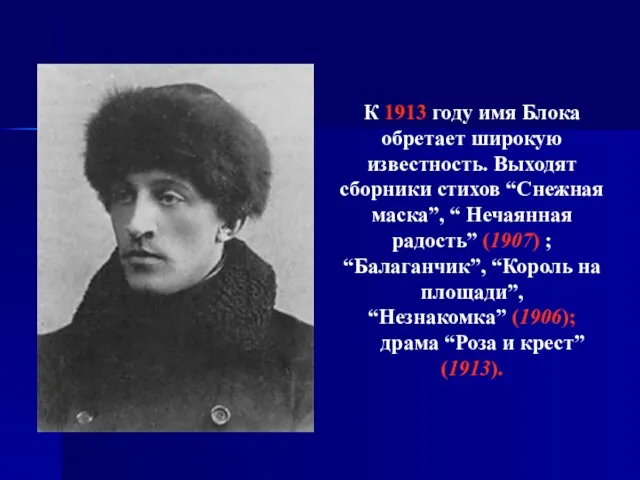 К 1913 году имя Блока обретает широкую известность. Выходят сборники стихов “Снежная маска”, “ Нечаянная радость” (1907) ; “Балаганчик”, “Король на площади”, “Незнакомка” (1906); драма “Роза и крест” (1913).